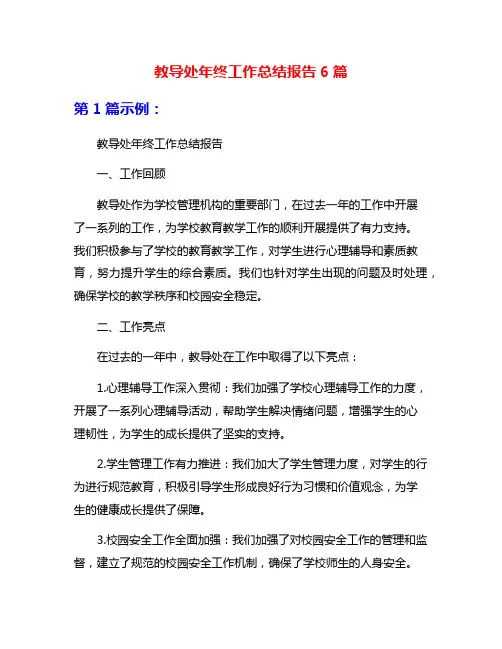 教导处年终工作总结报告 6 篇

第 1 篇示例：

教导处年终工作总结报告

一、工作回顾

教导处作为学校管理机构的重要部门，在过去一年的工作中开展了一系列的工作，为学校教育教学工作的顺利开展提供了有力支持。我们积极参与了学校的教育教学工作，对学生进行心理辅导和素质教育，努力提升学生的综合素质。我们也针对学生出现的问题及时处理，确保学校的教学秩序和校园安全稳定。

二、工作亮点

在过去的一年中，教导处在工作中取得了以下亮点：

1.心理辅导工作深入贯彻：我们加强了学校心理辅导工作的力度，开展了一系列心理辅导活动，帮助学生解决情绪问题，增强学生的心理韧性，为学生的成长提供了坚实的支持。

2.学生管理工作有力推进：我们加大了学生管理力度，对学生的行为进行规范教育，积极引导学生形成良好行为习惯和价值观念，为学生的健康成长提供了保障。

3.校园安全工作全面加强：我们加强了对校园安全工作的管理和监督，建立了规范的校园安全工作机制，确保了学校师生的人身安全。